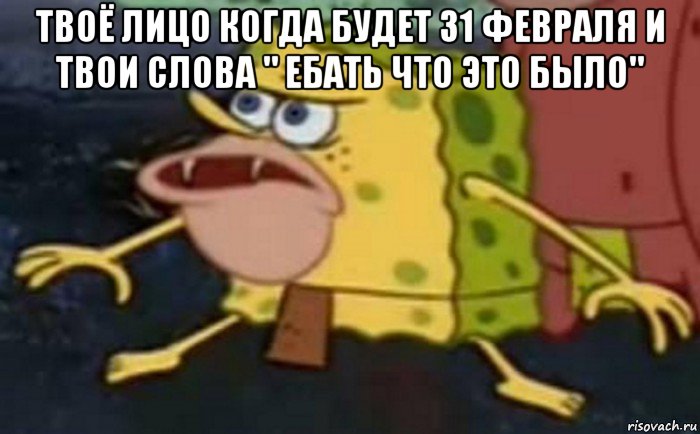 ТВОЁ ЛИЦО КОГДА БУДЕТ 31 ФЕВРАЛЯ И ТВОИ СЛОВА " ЕБАТЬ ЧТО ЭТО БЫЛО"

risovach.ru